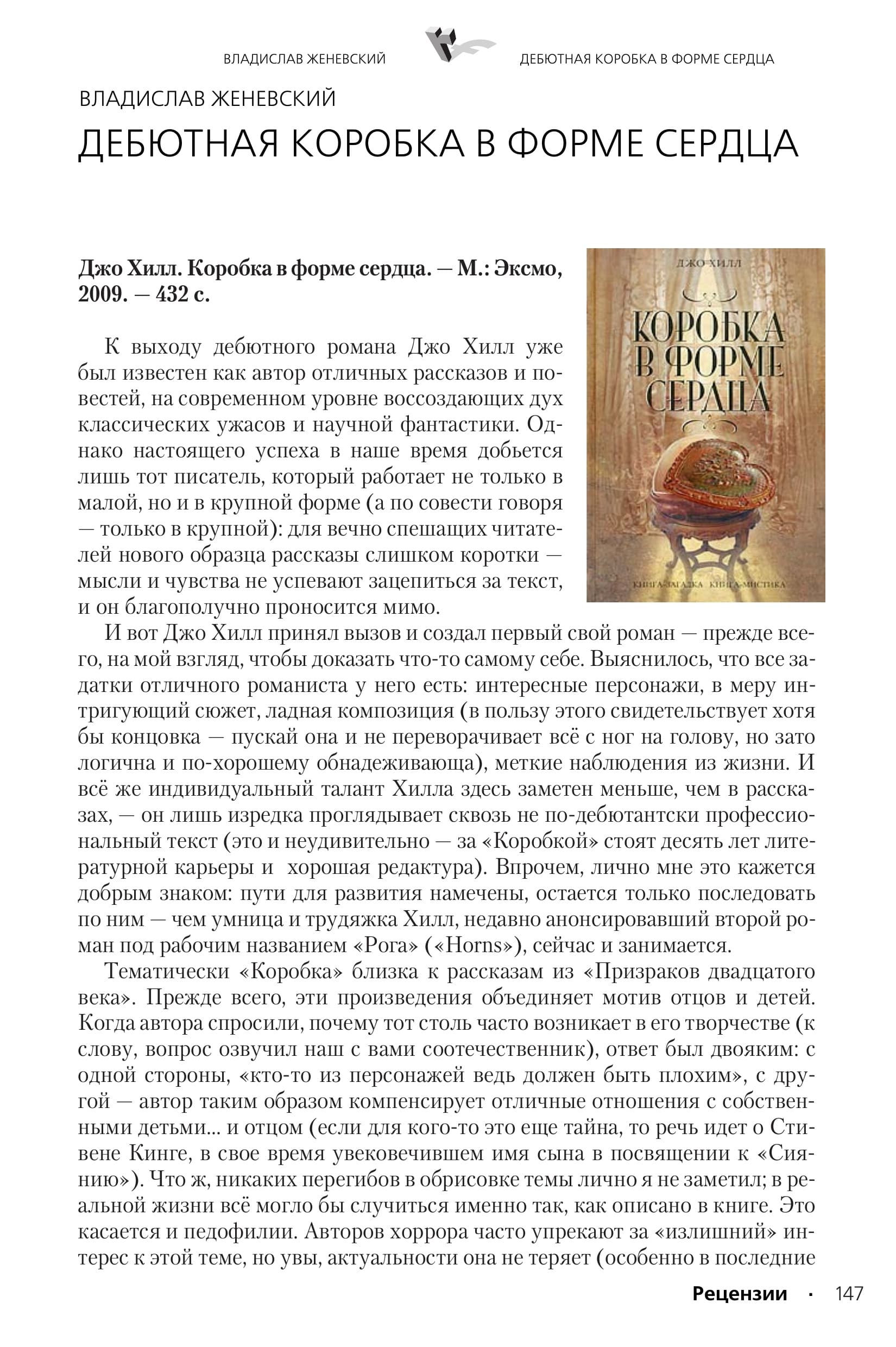 ВЛАДИСЛАВ ЖЕНЕВСКИЙ ДЕБЮТНАЯ КОРОБКА В ФОРМЕ СЕРДЦА

ВЛАДИСЛАВ ЖЕНЕВСКИЙ

ДЕБЮТНАЯ КОРОБКА В ФОРМЕ СЕРДЦА

Джо Хилл. Коробка в форме сердца. — М.: Эксмо, 2009. — 432 с.

ДЖО ХИЛЛ

КОРОБКА В ФОРМЕ СЕРДЦА

КНИГА-ЗАГАДКА КНИГА-МИСТИКА

К выходу дебютного романа Джо Хилл уже был известен как автор отличных рассказов и повестей, на современном уровне воссоздающих дух классических ужасов и научной фантастики. Однако настоящего успеха в наше время добьется лишь тот писатель, который работает не только в малой, но и в крупной форме (а по совести говоря — только в крупной): для вечно спешащих читателей нового образца рассказы слишком коротки — мысли и чувства не успевают зацепиться за текст, и он благополучно проносится мимо.

И вот Джо Хилл принял вызов и создал первый свой роман — прежде всего, на мой взгляд, чтобы доказать что-то самому себе. Выяснилось, что все задатки отличного романиста у него есть: интересные персонажи, в меру интригующий сюжет, ладная композиция (в пользу этого свидетельствует хотя бы концовка — пускай она и не переворачивает всё с ног на голову, но зато логична и по-хорошему обнадеживающа), меткие наблюдения из жизни. И всё же индивидуальный талант Хилла здесь заметен меньше, чем в рассказах, — он лишь изредка проглядывает сквозь не по-дебютантски профессиональный текст (это и неудивительно — за «Коробкой» стоят десять лет литературной карьеры и хорошая редактура). Впрочем, лично мне это кажется добрым знаком: пути для развития намечены, остается только последовать по ним — чем умница и трудяжка Хилл, недавно анонсировавший второй роман под рабочим названием «Рога» («Horns»), сейчас и занимается.

Тематически «Коробка» близка к рассказам из «Призраков двадцатого века». Прежде всего, эти произведения объединяет мотив отцов и детей. Когда автора спросили, почему тот столь часто возникает в его творчестве (к слову, вопрос озвучил наш с вами соотечественник), ответ был двояким: с одной стороны, «кто-то из персонажей ведь должен быть плохим», с другой — автор таким образом компенсирует отличные отношения с собственными детьми... и отцом (если для кого-то это еще тайна, то речь идет о Стивене Кинге, в свое время увековечившем имя сына в посвящении к «Сиянию»). Что ж, никаких перегибов в обрисовке темы лично я не заметил; в реальной жизни всё могло бы случиться именно так, как описано в книге. Это касается и педофилии. Авторов хоррора часто упрекают за «излишний» интерес к этой теме, но увы, актуальности она не теряет (особенно в последние

Рецензии · 147